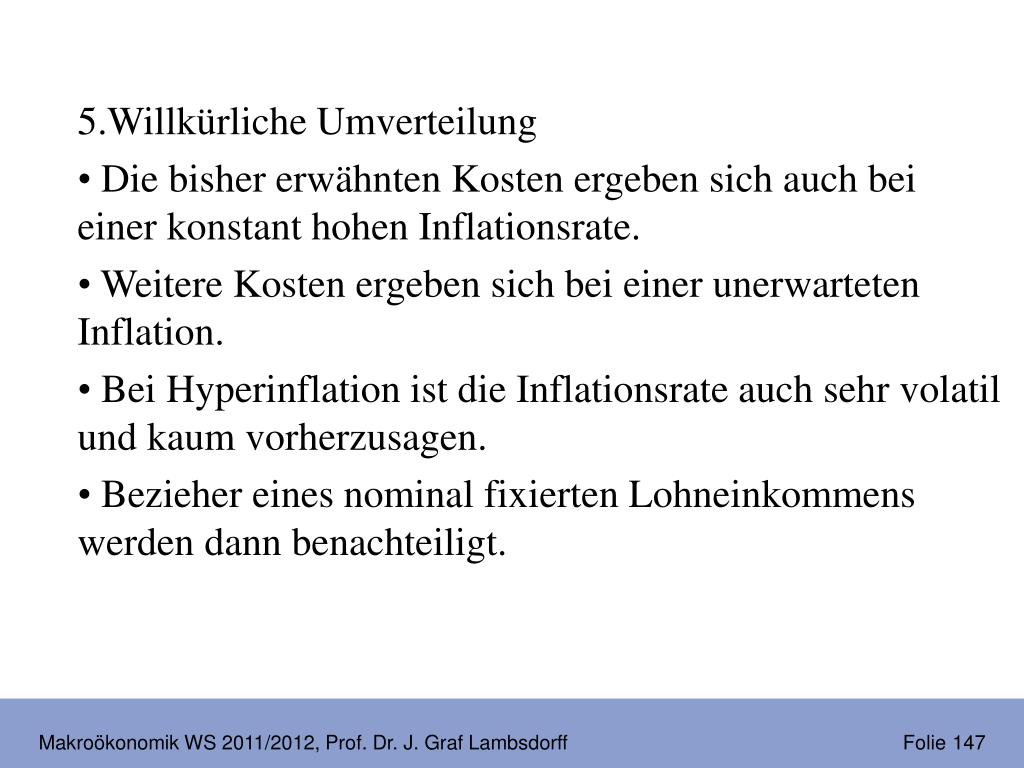 5.Willkürliche Umverteilung

• Die bisher erwähnten Kosten ergeben sich auch bei einer konstant hohen Inflationsrate.

• Weitere Kosten ergeben sich bei einer unerwarteten Inflation.

• Bei Hyperinflation ist die Inflationsrate auch sehr volatil und kaum vorherzusagen.

• Bezieher eines nominal fixierten Lohneinkommens werden dann benachteiligt.

Makroökonomik WS 2011/2012, Prof. Dr. J. Graf Lambsdorff

Folie 147